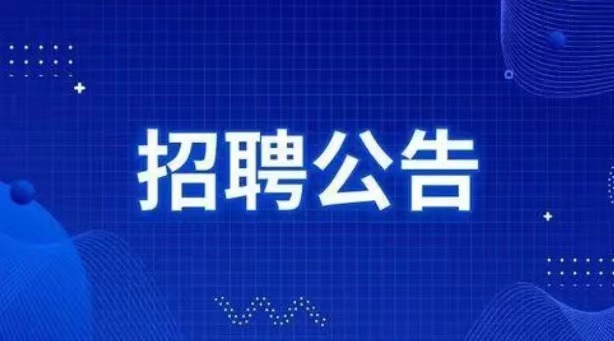 招聘公告